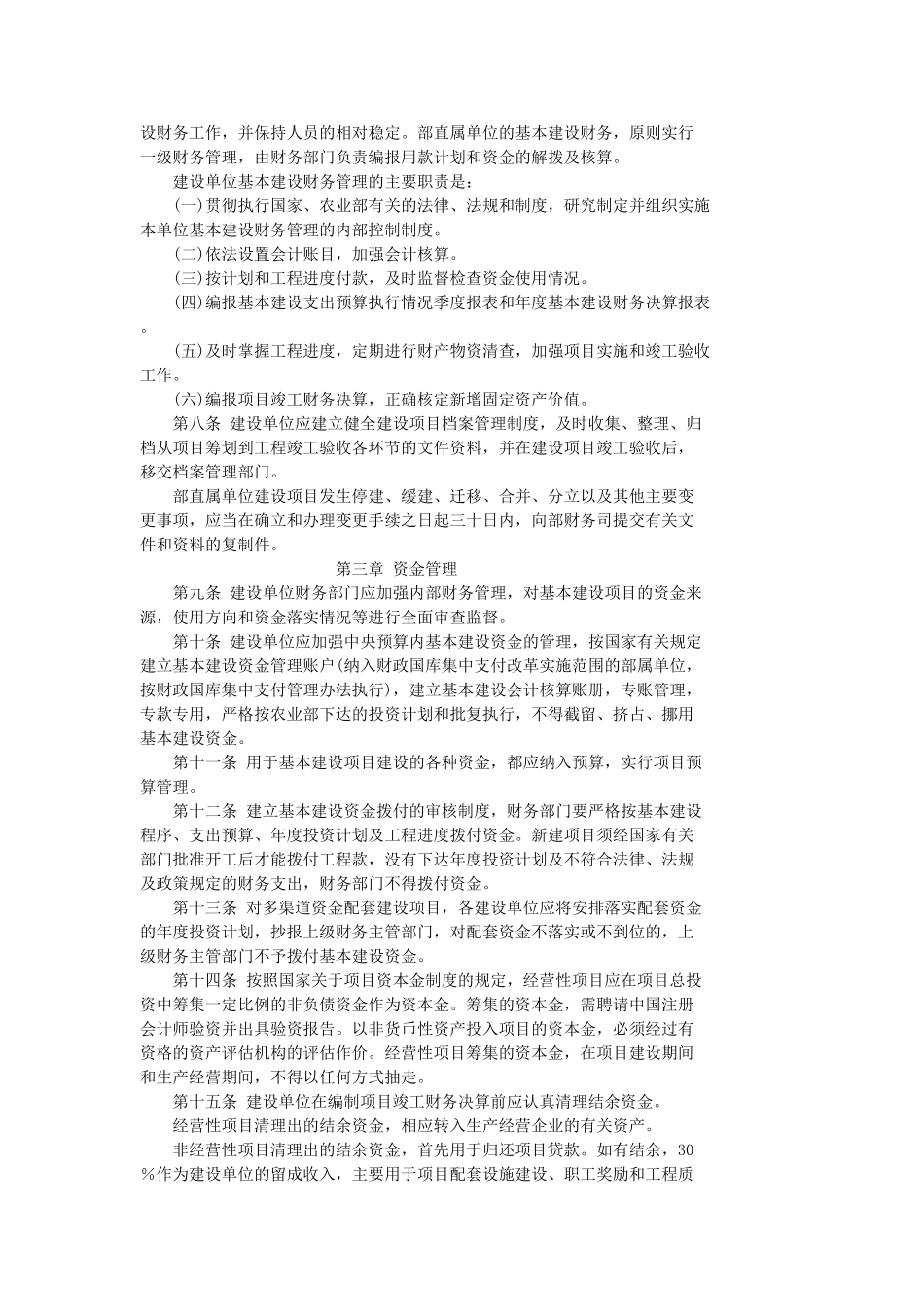 设财务工作，并保持人员的相对稳定。部直属单位的基本建设财务，原则实行一级财务管理，由财务部门负责编报用款计划和资金的解拨及核算。

建设单位基本建设财务管理的主要职责是：

(一)贯彻执行国家、农业部有关的法律、法规和制度，研究制定并组织实施本单位基本建设财务管理的内部控制制度。

(二)依法设置会计账目，加强会计核算。

(三)按计划和工程进度付款，及时监督检查资金使用情况。

(四)编报基本建设支出预算执行情况季度报表和年度基本建设财务决算报表。

(五)及时掌握工程进度，定期进行财产物资清查，加强项目实施和竣工验收工作。

(六)编报项目竣工财务决算，正确核定新增固定资产价值。

第八条 建设单位应建立健全建设项目档案管理制度，及时收集、整理、归档从项目筹划到工程竣工验收各环节的文件资料，并在建设项目竣工验收后，移交档案管理部门。

部直属单位建设项目发生停建、缓建、迁移、合并、分立以及其他主要变更事项，应当在确立和办理变更手续之日起三十日内，向部财务司提交有关文件和资料的复制件。

第三章 资金管理

第九条 建设单位财务部门应加强内部财务管理，对基本建设项目的资金来源，使用方向和资金落实情况等进行全面审查监督。

第十条 建设单位应加强中央预算内基本建设资金的管理，按国家有关规定建立基本建设资金管理账户(纳入财政国库集中支付改革实施范围的部属单位，按财政国库集中支付管理办法执行)，建立基本建设会计核算账册，专账管理，专款专用，严格按农业部下达的投资计划和批复执行，不得截留、挤占、挪用基本建设资金。

第十一条 用于基本建设项目建设的各种资金，都应纳入预算，实行项目预算管理。

第十二条 建立基本建设资金拨付的审核制度，财务部门要严格按基本建设程序、支出预算、年度投资计划及工程进度拨付资金。新建项目须经国家有关部门批准开工后才能拨付工程款，没有下达年度投资计划及不符合法律、法规及政策规定的财务支出，财务部门不得拨付资金。

第十三条 对多渠道资金配套建设项目，各建设单位应将安排落实配套资金的年度投资计划，抄报上级财务主管部门，对配套资金不落实或不到位的，上级财务主管部门不予拨付基本建设资金。

第十四条 按照国家关于项目资本金制度的规定，经营性项目应在项目总投资中筹集一定比例的非负债资金作为资本金。筹集的资本金，需聘请中国注册会计师验资并出具验资报告。以非货币性资产投入项目的资本金，必须经过有资格的资产评估机构的评估作价。经营性项目筹集的资本金，在项目建设期间和生产经营期间，不得以任何方式抽走。

第十五条 建设单位在编制项目竣工财务决算前应认真清理结余资金。

经营性项目清理出的结余资金，相应转入生产经营企业的有关资产。

非经营性项目清理出的结余资金，首先用于归还项目贷款。如有结余，30％作为建设单位的留成收入，主要用于项目配套设施建设、职工奖励和工程质